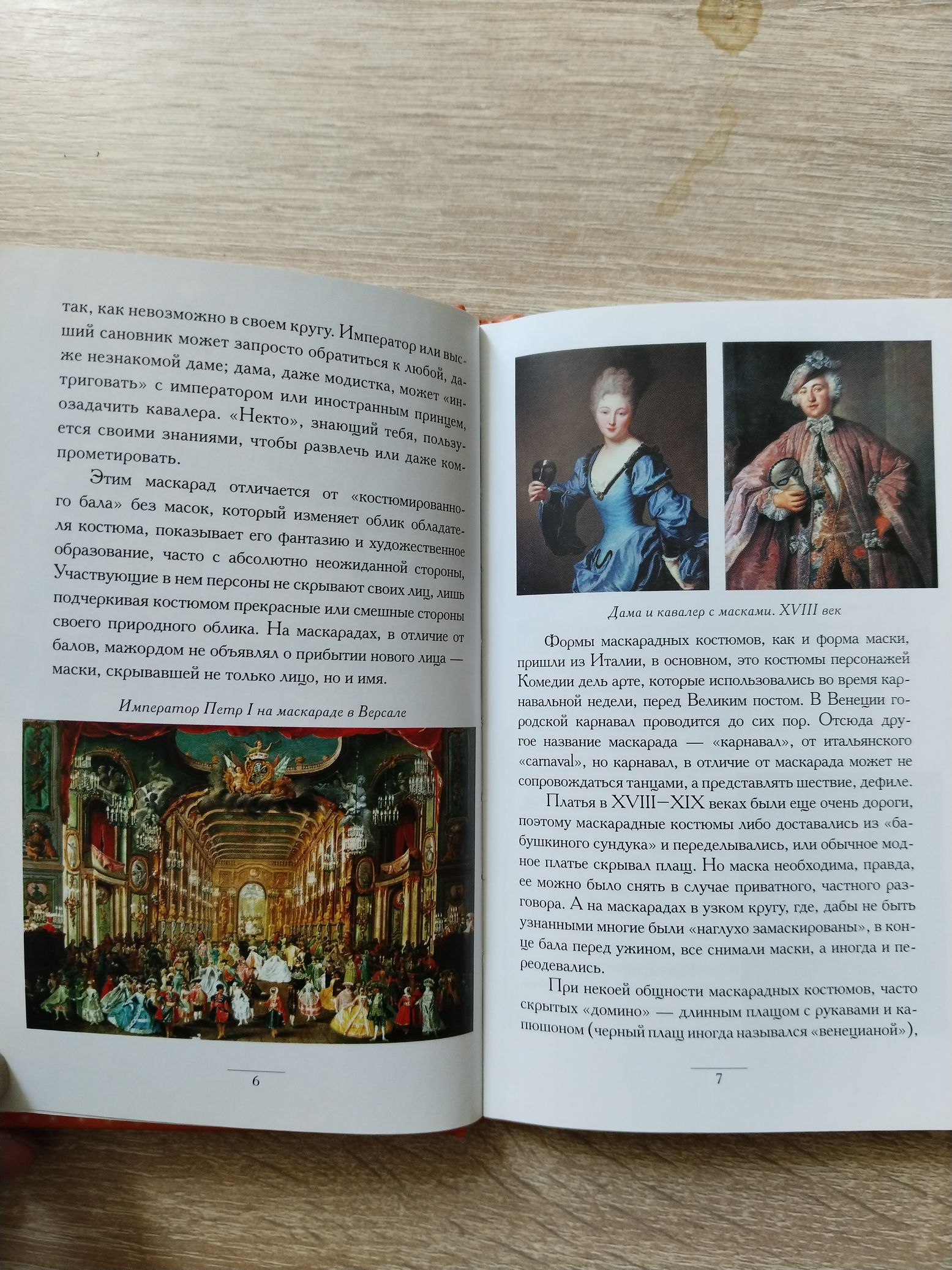 так, как невозможно в своем кругу. Император или высший сановник может запросто обратиться к любой, даже незнакомой даме; дама, даже модистка, может «интриговать» с императором или иностранным принцем, озадачить кавалера. «Некто», знающий тебя, пользуется своими знаниями, чтобы развлечь или даже компрометировать.

Этим маскарад отличается от «костюмированного бала» без масок, который изменяет облик обладателя костюма, показывает его фантазию и художественное образование, часто с абсолютно неожиданной стороны. Участвующие в нем персоны не скрывают своих лиц, лишь подчеркивая костюмом прекрасные или смешные стороны своего природного облика. На маскарадах, в отличие от балов, мажордом не объявлял о прибытии нового лица — маски, скрывавшей не только лицо, но и имя.

Император Петр I на маскараде в Версале

6

Дама и кавалер с масками. XVIII век

Формы маскарадных костюмов, как и форма маски, пришли из Италии, в основном, это костюмы персонажей Комедии дель арте, которые использовались во время карнавальной недели, перед Великим постом. В Венеции городской карнавал проводится до сих пор. Отсюда другое название маскарада — «карнавал», от итальянского «carnaval», но карнавал, в отличие от маскарада может не сопровождаться танцами, а представлять шествие, дефиле.

Платья в XVIII—XIX веках были еще очень дороги, поэтому маскарадные костюмы либо доставались из «бабушкиного сундука» и переделывались, или обычное модное платье скрывал плащ. Но маска необходима, правда, ее можно было снять в случае приватного, частного разговора. А на маскарадах в узком кругу, где, дабы не быть узнанными многие были «наглухо замаскированы», в конце бала перед ужином, все снимали маски, а иногда и переодевались.

При некоей общности маскарадных костюмов, часто скрытых «домино» — длинным плащом с рукавами и капюшоном (черный плащ иногда назывался «венецианой»),

7